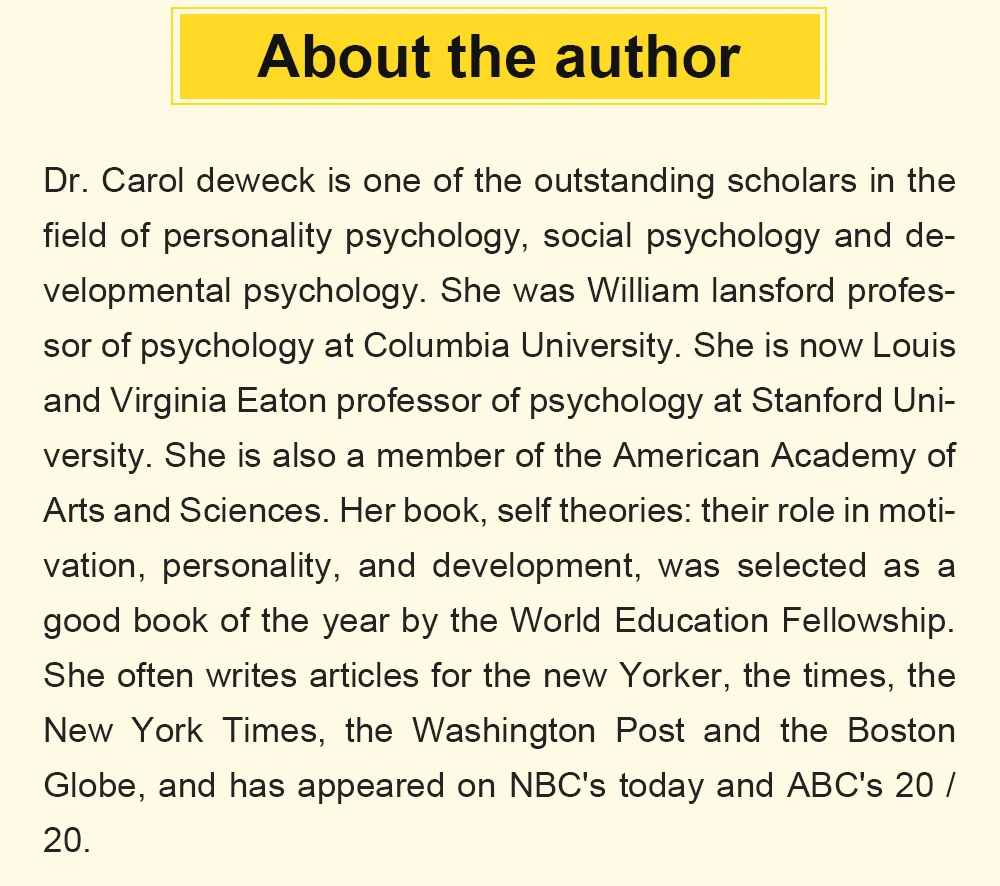 About the author

Dr. Carol deweck is one of the outstanding scholars in the field of personality psychology, social psychology and developmental psychology. She was William lansford professor of psychology at Columbia University. She is now Louis and Virginia Eaton professor of psychology at Stanford University. She is also a member of the American Academy of Arts and Sciences. Her book, self theories: their role in motivation, personality, and development, was selected as a good book of the year by the World Education Fellowship. She often writes articles for the new Yorker, the times, the New York Times, the Washington Post and the Boston Globe, and has appeared on NBC's today and ABC's 20 / 20.